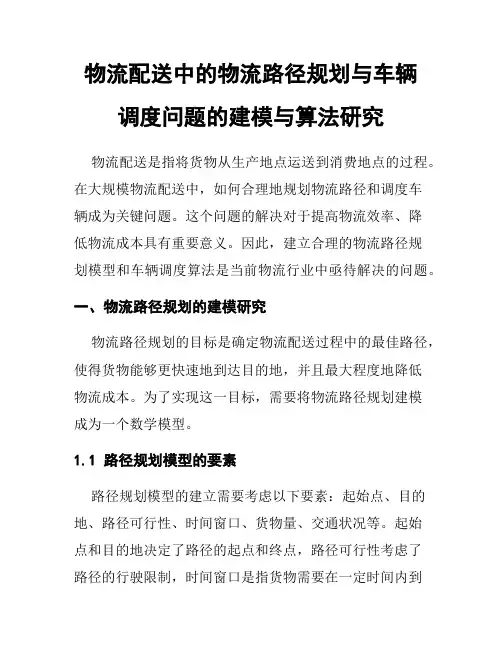 物流配送中的物流路径规划与车辆调度问题的建模与算法研究

物流配送是指将货物从生产地点运送到消费地点的过程。在大规模物流配送中，如何合理地规划物流路径和调度车辆成为关键问题。这个问题的解决对于提高物流效率、降低物流成本具有重要意义。因此，建立合理的物流路径规划模型和车辆调度算法是当前物流行业中亟待解决的问题。

一、物流路径规划的建模研究

物流路径规划的目标是确定物流配送过程中的最佳路径，使得货物能够更快速地到达目的地，并且最大程度地降低物流成本。为了实现这一目标，需要将物流路径规划建模成为一个数学模型。

1.1 路径规划模型的要素

路径规划模型的建立需要考虑以下要素：起始点、目的地、路径可行性、时间窗口、货物量、交通状况等。起始点和目的地决定了路径的起点和终点，路径可行性考虑了路径的行驶限制，时间窗口是指货物需要在一定时间内到